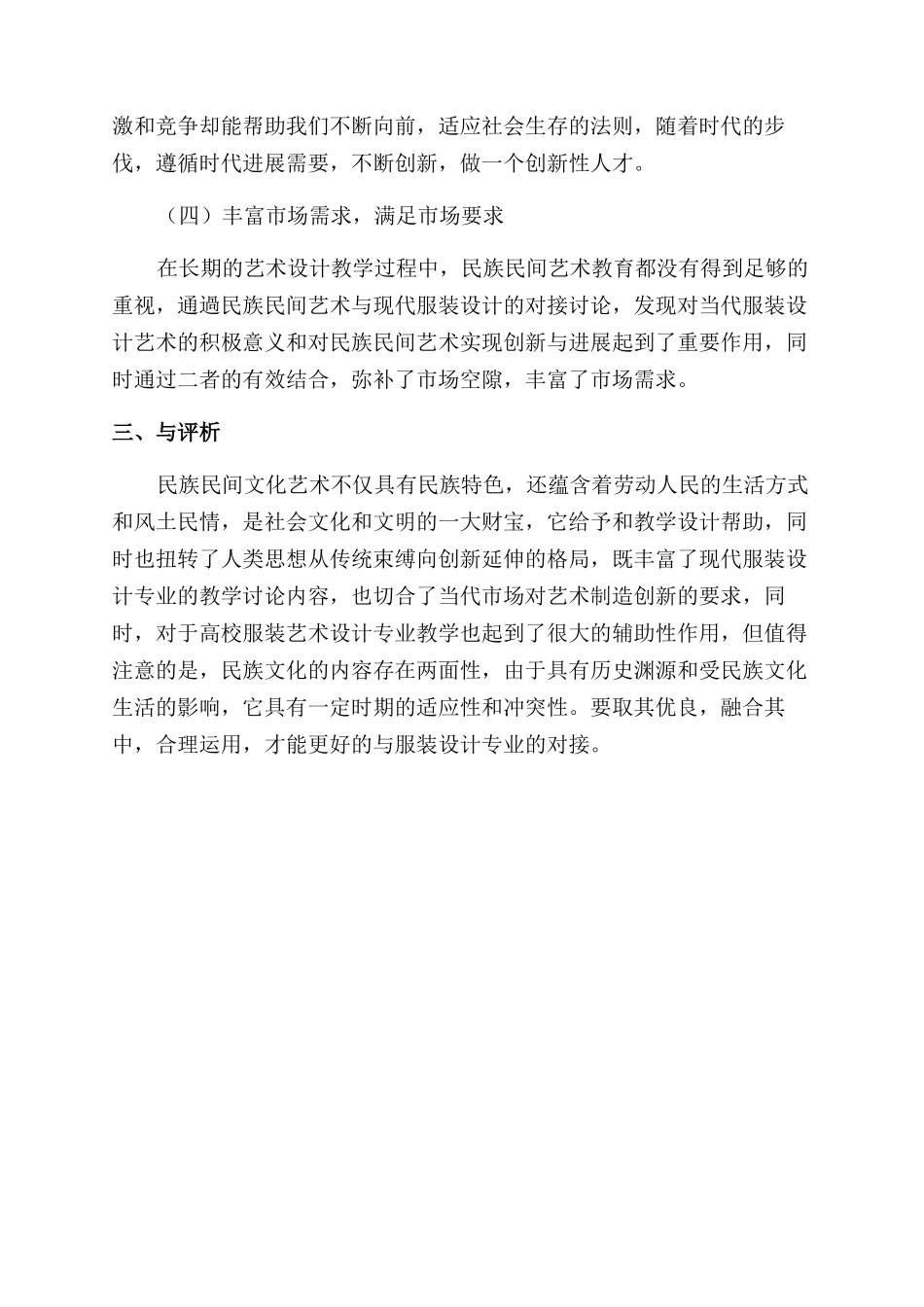 激和竞争却能帮助我们不断向前，适应社会生存的法则，随着时代的步伐，遵循时代进展需要，不断创新，做一个创新性人才。

（四）丰富市场需求，满足市场要求

在长期的艺术设计教学过程中，民族民间艺术教育都没有得到足够的重视，通過民族民间艺术与现代服装设计的对接讨论，发现对当代服装设计艺术的积极意义和对民族民间艺术实现创新与进展起到了重要作用，同时通过二者的有效结合，弥补了市场空隙，丰富了市场需求。

三、与评析

民族民间文化艺术不仅具有民族特色，还蕴含着劳动人民的生活方式和风土民情，是社会文化和文明的一大财宝，它给予和教学设计帮助，同时也扭转了人类思想从传统束缚向创新延伸的格局，既丰富了现代服装设计专业的教学讨论内容，也切合了当代市场对艺术制造创新的要求，同时，对于高校服装艺术设计专业教学也起到了很大的辅助性作用，但值得注意的是，民族文化的内容存在两面性，由于具有历史渊源和受民族文化生活的影响，它具有一定时期的适应性和冲突性。要取其优良，融合其中，合理运用，才能更好的与服装设计专业的对接。